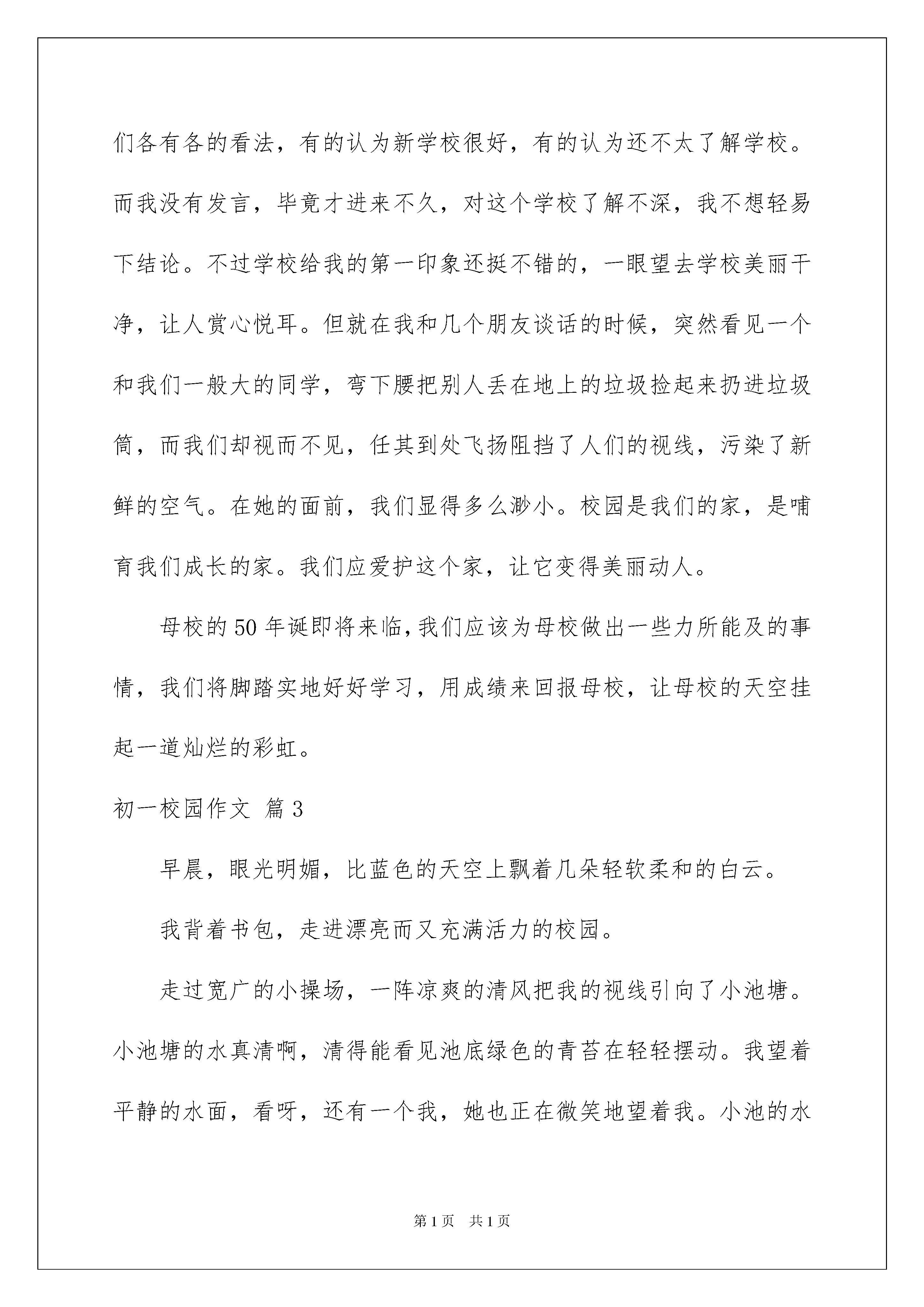 们各有各的看法，有的认为新学校很好，有的认为还不太了解学校。而我没有发言，毕竟才进来不久，对这个学校了解不深，我不想轻易下结论。不过学校给我的第一印象还挺不错的，一眼望去学校美丽干净，让人赏心悦耳。但就在我和几个朋友谈话的时候，突然看见一个和我们一般大的同学，弯下腰把别人丢在地上的垃圾捡起来扔进垃圾筒，而我们却视而不见，任其到处飞扬阻挡了人们的视线，污染了新鲜的空气。在她的面前，我们显得多么渺小。校园是我们的家，是哺育我们成长的家。我们应爱护这个家，让它变得美丽动人。

母校的50年诞即将来临，我们应该为母校做出一些力所能及的事情，我们将脚踏实地好好学习，用成绩来回报母校，让母校的天空挂起一道灿烂的彩虹。

初一校园作文 篇3

早晨，眼光明媚，比蓝色的天空上飘着几朵轻软柔和的白云。

我背着书包，走进漂亮而又充满活力的校园。

走过宽广的小操场，一阵凉爽的清风把我的视线引向了小池塘。小池塘的水真清啊，清得能看见池底绿色的青苔在轻轻摆动。我望着平静的水面，看呀，还有一个我，她也正在微笑地望着我。小池的水

第1页 共1页